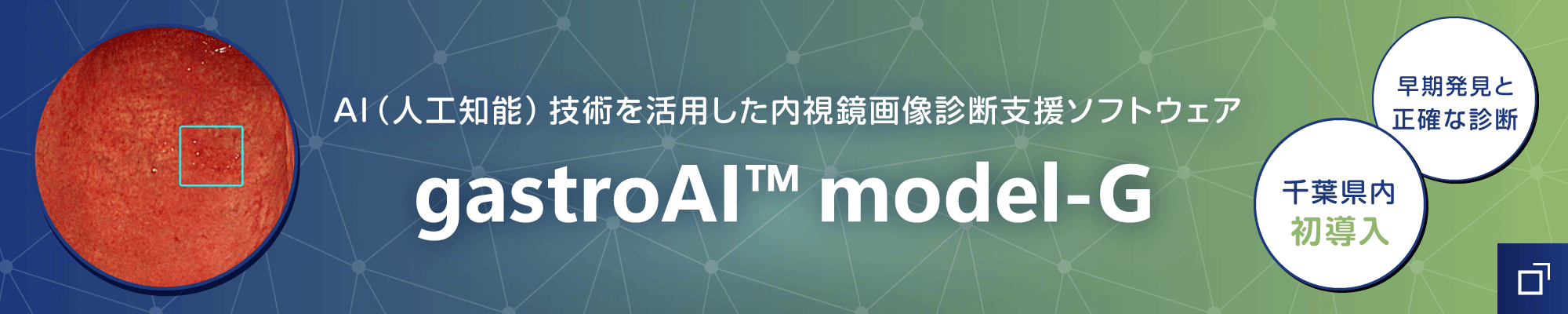 AI（人工知能）技術を活用した内視鏡画像診断支援ソフトウェア

gastroAI™ model-G

早期発見と
正確な診断

千葉県内
初導入